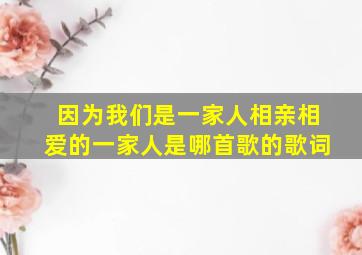 因为我们是一家人相亲相爱的一家人是哪首歌的歌词